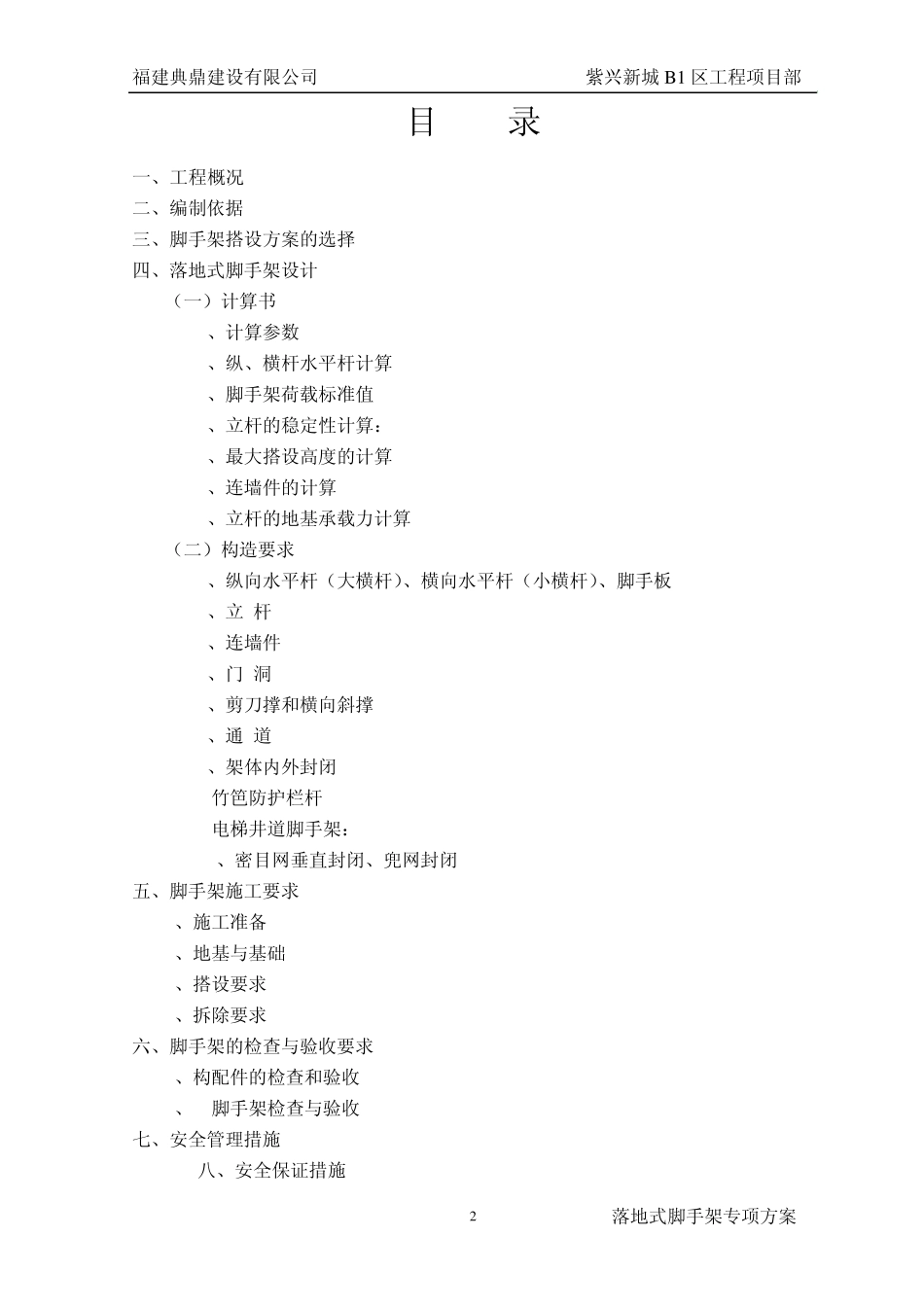 福建典鼎建设有限公司　　紫兴新城 B1 区工程项目部

目　录

一、工程概况
二、编制依据
三、脚手架搭设方案的选择
四、落地式脚手架设计
（一）计算书
、计算参数
、纵、横杆水平杆计算
、脚手架荷载标准值
、立杆的稳定性计算：
、最大搭设高度的计算
、连墙件的计算
、立杆的地基承载力计算
（二）构造要求
、纵向水平杆（大横杆）、横向水平杆（小横杆）、脚手板
、立 杆
、连墙件
、门 洞
、剪刀撑和横向斜撑
、通 道
、架体内外封闭
竹笆防护栏杆
电梯井道脚手架：
、密目网垂直封闭、兜网封闭
五、脚手架施工要求
、施工准备
、地基与基础
、搭设要求
、拆除要求
六、脚手架的检查与验收要求
、构配件的检查和验收
、　脚手架检查与验收
七、安全管理措施
八、安全保证措施

2　　落地式脚手架专项方案